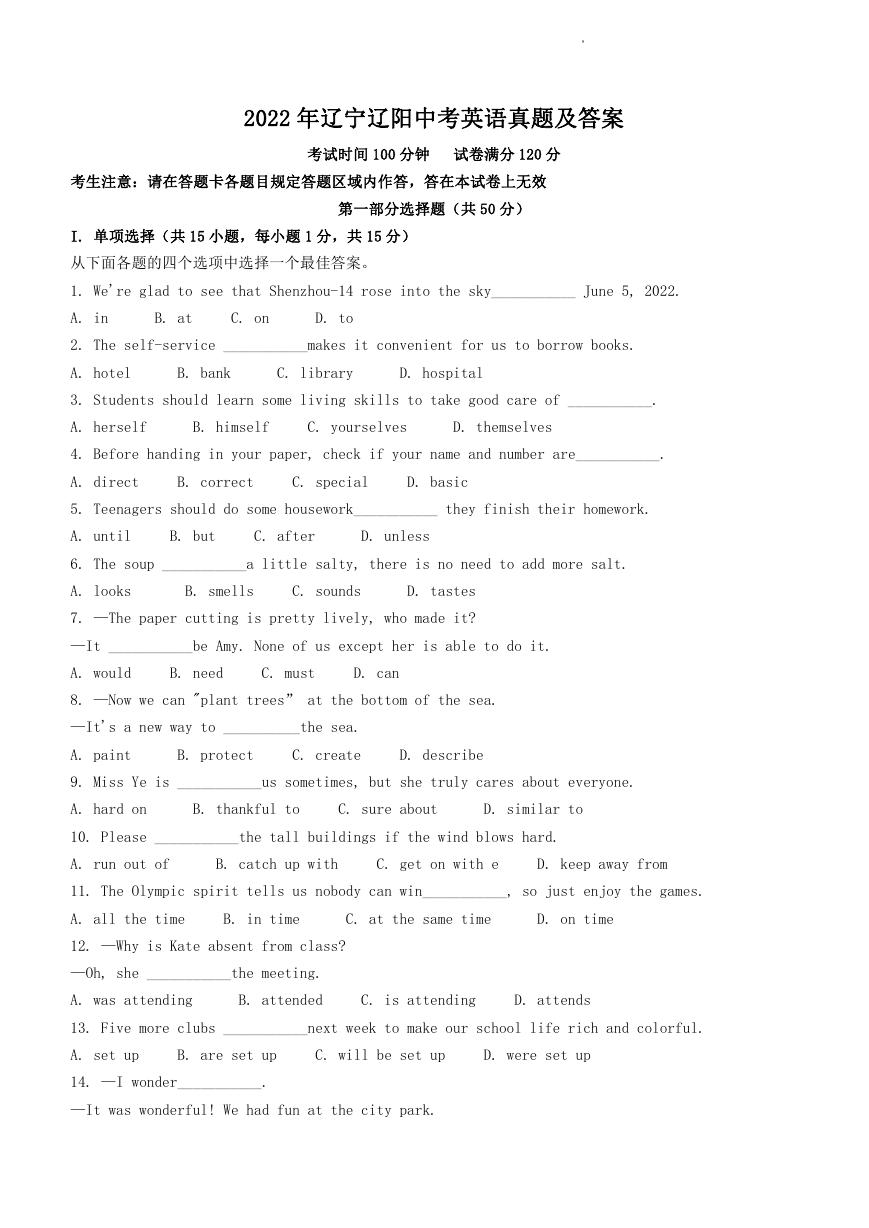 2022 年辽宁辽阳中考英语真题及答案

考试时间 100 分钟　试卷满分 120 分

考生注意：请在答题卡各题目规定答题区域内作答，答在本试卷上无效

第一部分选择题（共 50 分）

I. 单项选择（共 15 小题，每小题 1 分，共 15 分）

从下面各题的四个选项中选择一个最佳答案。

1. We're glad to see that Shenzhou-14 rose into the sky___________ June 5, 2022.

A. in　B. at　C. on　D. to

2. The self-service ___________makes it convenient for us to borrow books.

A. hotel　B. bank　C. library　D. hospital

3. Students should learn some living skills to take good care of ___________.

A. herself　B. himself　C. yourselves　D. themselves

4. Before handing in your paper, check if your name and number are___________.

A. direct　B. correct　C. special　D. basic

5. Teenagers should do some housework___________ they finish their homework.

A. until　B. but　C. after　D. unless

6. The soup ___________a little salty, there is no need to add more salt.

A. looks　B. smells　C. sounds　D. tastes

7. —The paper cutting is pretty lively, who made it?

—It ___________be Amy. None of us except her is able to do it.

A. would　B. need　C. must　D. can

8. —Now we can "plant trees" at the bottom of the sea.

—It's a new way to __________the sea.

A. paint　B. protect　C. create　D. describe

9. Miss Ye is ___________us sometimes, but she truly cares about everyone.

A. hard on　B. thankful to　C. sure about　D. similar to

10. Please ___________the tall buildings if the wind blows hard.

A. run out of　B. catch up with　C. get on with e　D. keep away from

11. The Olympic spirit tells us nobody can win___________, so just enjoy the games.

A. all the time　B. in time　C. at the same time　D. on time

12. —Why is Kate absent from class?

—Oh, she ___________the meeting.

A. was attending　B. attended　C. is attending　D. attends

13. Five more clubs ___________next week to make our school life rich and colorful.

A. set up　B. are set up　C. will be set up　D. were set up

14. —I wonder___________.

—It was wonderful! We had fun at the city park.